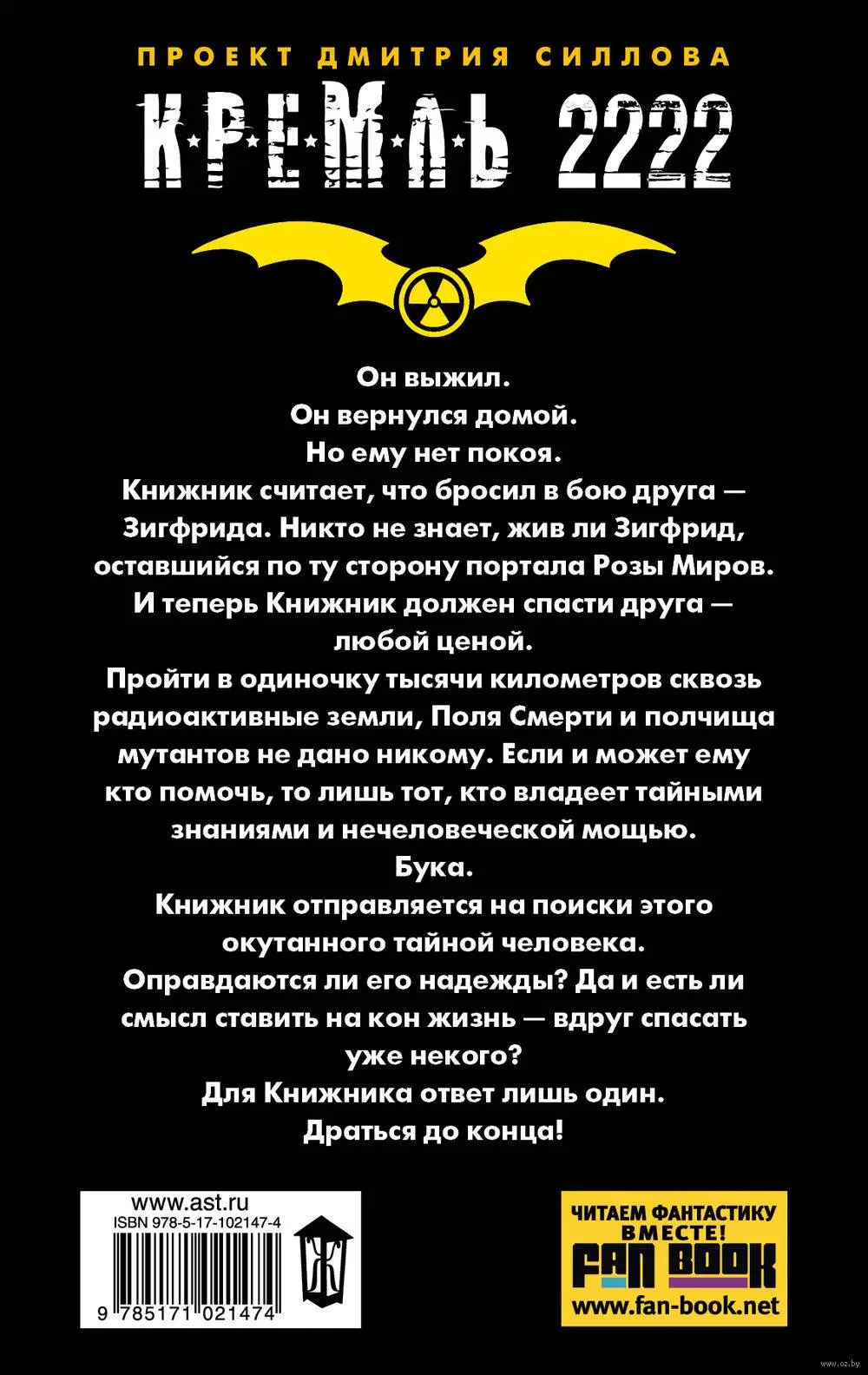 ПРОЕКТ ДМИТРИЯ СИЛЛОВА
КРЕМЛЬ 2222

Он выжил.
Он вернулся домой.
Но ему нет покоя.
Книжник считает, что бросил в бою друга — Зигфрида. Никто не знает, жив ли Зигфрид, оставшийся по ту сторону портала Розы Миров.
И теперь Книжник должен спасти друга — любой ценой.
Пройти в одиночку тысячи километров сквозь радиоактивные земли, Поля Смерти и полчища мутантов не дано никому. Если и может ему кто помочь, то лишь тот, кто владеет тайными знаниями и нечеловеческой мощью.
Бука.
Книжник отправляется на поиски этого окутанного тайной человека.
Оправдаются ли его надежды? Да и есть ли смысл ставить на кон жизнь — вдруг спасать уже некого?
Для Книжника ответ лишь один.
Драться до конца!

www.ast.ru
ISBN 978-5-17-102147-4
9 785171 021474

ЧИТАЕМ ФАНТАСТИКУ ВМЕСТЕ!
FAN BOOK
www.fan-book.net

www.oz.by